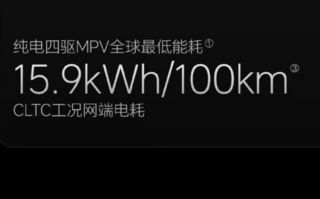 纯电四驱MPV全球最低能耗①

15.9kWh/100km③

CLTC工况网端电耗